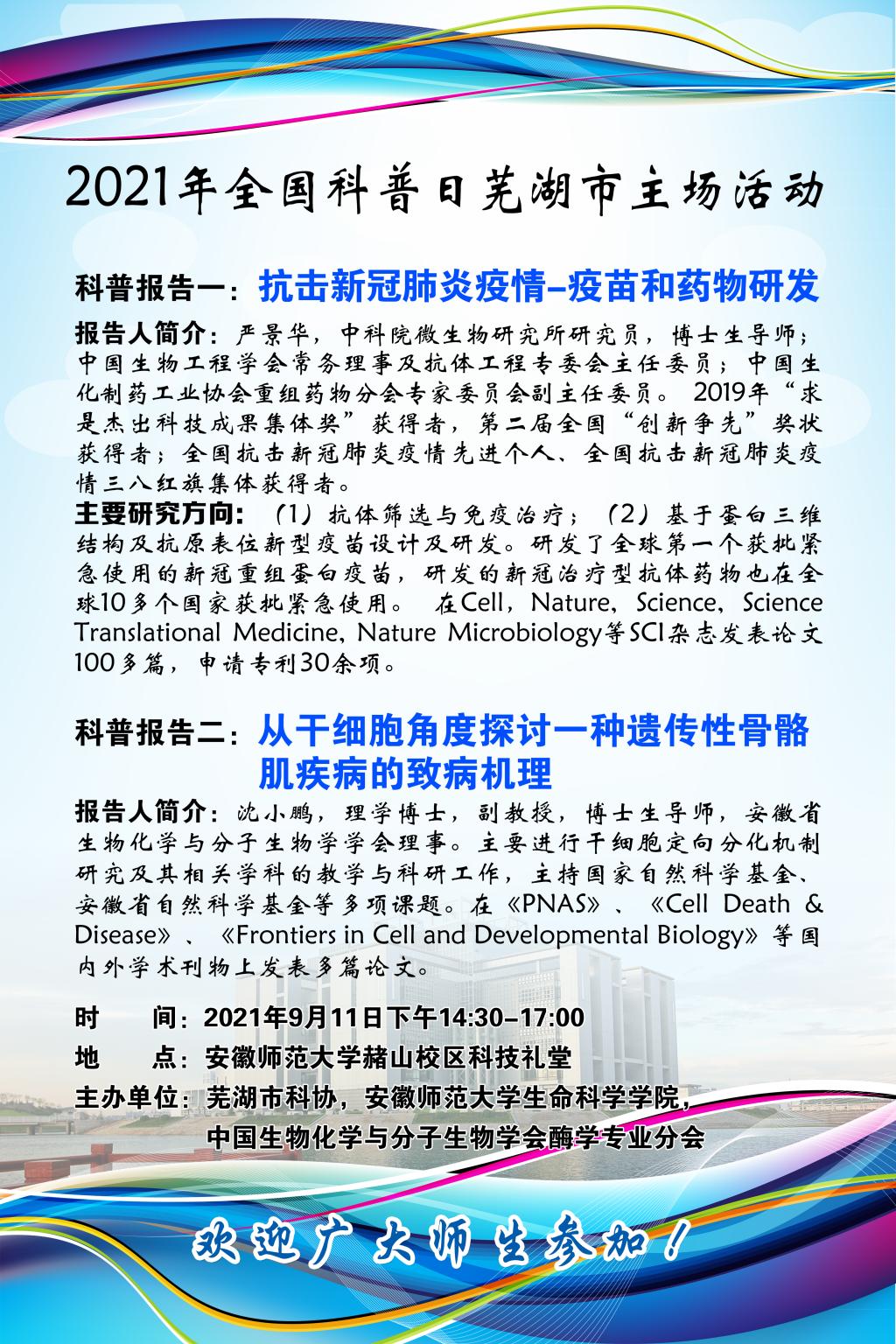 2021年全国科普日芜湖市主场活动

科普报告一：抗击新冠肺炎疫情–疫苗和药物研发

报告人简介：严景华，中科院微生物研究所研究员，博士生导师；中国生物工程学会常务理事及抗体工程专委会主任委员；中国生化制药工业协会重组药物分会专家委员会副主任委员。2019年“求是杰出科技成果集体奖”获得者，第二届全国“创新争先”奖状获得者；全国抗击新冠肺炎疫情先进个人、全国抗击新冠肺炎疫情三八红旗集体获得者。

主要研究方向：（1）抗体筛选与免疫治疗；（2）基于蛋白三维结构及抗原表位新型疫苗设计及研发。研发了全球第一个获批紧急使用的新冠重组蛋白疫苗，研发的新冠治疗型抗体药物也在全球10多个国家获批紧急使用。在Cell，Nature，Science，Science Translational Medicine, Nature Microbiology等SCI杂志发表论文100多篇，申请专利30余项。

科普报告二：从干细胞角度探讨一种遗传性骨骼肌疾病的致病机理

报告人简介：沈小鹏，理学博士，副教授，博士生导师，安徽省生物化学与分子生物学学会理事。主要进行干细胞定向分化机制研究及其相关学科的教学与科研工作，主持国家自然科学基金、安徽省自然科学基金等多项课题。在《PNAS》、《Cell Death & Disease》、《Frontiers in Cell and Developmental Biology》等国内外学术刊物上发表多篇论文。

时 间：2021年9月11日下午14:30–17:00
地 点：安徽师范大学赭山校区科技礼堂
主办单位：芜湖市科协，安徽师范大学生命科学学院，
中国生物化学与分子生物学会酶学专业分会

欢迎广大师生参加！